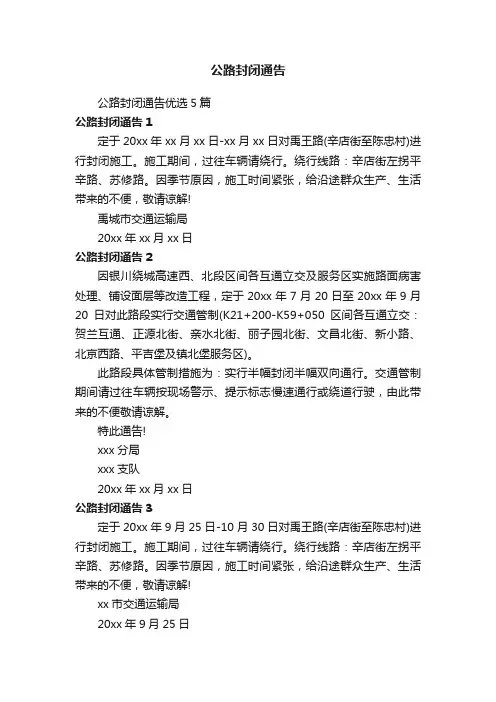 公路封闭通告

公路封闭通告优选 5 篇

公路封闭通告 1

定于 20xx 年 xx 月 xx 日-xx 月 xx 日对禹王路(辛店街至陈忠村)进行封闭施工。施工期间，过往车辆请绕行。绕行线路：辛店街左拐平辛路、苏修路。因季节原因，施工时间紧张，给沿途群众生产、生活带来的不便，敬请谅解!

禹城市交通运输局

20xx 年 xx 月 xx 日

公路封闭通告 2

因银川绕城高速西、北段区间各互通立交及服务区实施路面病害处理、铺设面层等改造工程，定于 20xx 年 7 月 20 日至 20xx 年 9 月 20 日对此路段实行交通管制(K21+200-K59+050 区间各互通立交：贺兰互通、正源北街、亲水北街、丽子园北街、文昌北街、新小路、北京西路、平吉堡及镇北堡服务区)。

此路段具体管制措施为：实行半幅封闭半幅双向通行。交通管制期间请过往车辆按现场警示、提示标志慢速通行或绕道行驶，由此带来的不便敬请谅解。

特此通告!

xxx 分局

xxx 支队

20xx 年 xx 月 xx 日

公路封闭通告 3

定于 20xx 年 9 月 25 日-10 月 30 日对禹王路(辛店街至陈忠村)进行封闭施工。施工期间，过往车辆请绕行。绕行线路：辛店街左拐平辛路、苏修路。因季节原因，施工时间紧张，给沿途群众生产、生活带来的不便，敬请谅解!

xx 市交通运输局

20xx 年 9 月 25 日